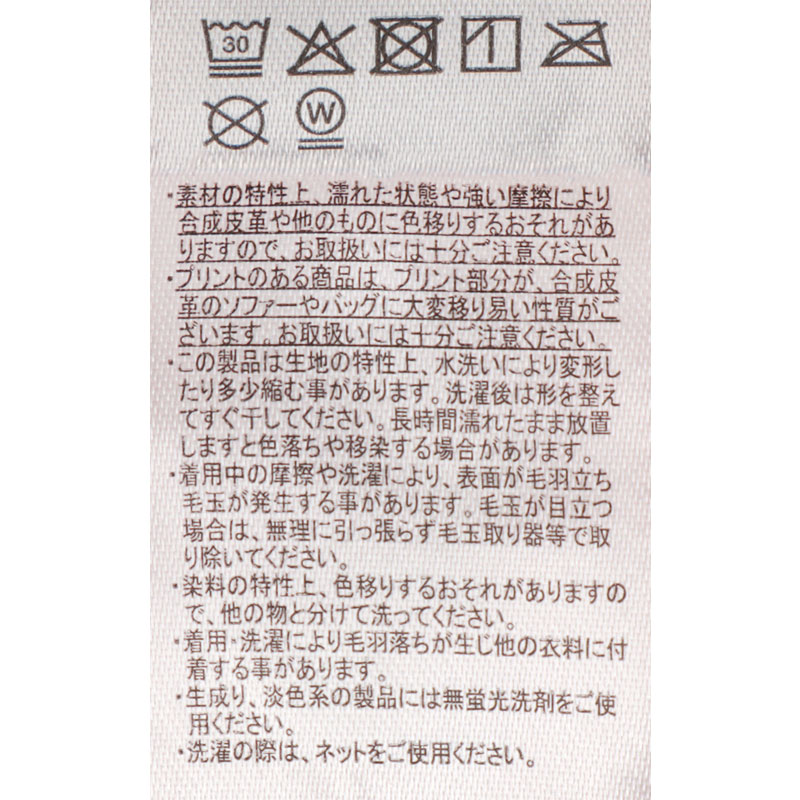 30

W

・素材の特性上、濡れた状態や強い摩擦により合成皮革や他のものに色移りするおそれがありますので、お取扱いには十分ご注意ください。
・プリントのある商品は、プリント部分が、合成皮革のソファーやバッグに大変移り易い性質がございます。お取扱いには十分ご注意ください。
・この製品は生地の特性上、水洗いにより変形したり多少縮む事があります。洗濯後は形を整えてすぐ干してください。長時間濡れたまま放置しますと色落ちや移染する場合があります。
・着用中の摩擦や洗濯により、表面が毛羽立ち毛玉が発生する事があります。毛玉が目立つ場合は、無理に引っ張らず毛玉取り器等で取り除いてください。
・染料の特性上、色移りするおそれがありますので、他の物と分けて洗ってください。
・着用・洗濯により毛羽落ちが生じ他の衣料に付着する事があります。
・生成り、淡色系の製品には無蛍光洗剤をご使用ください。
・洗濯の際は、ネットをご使用ください。